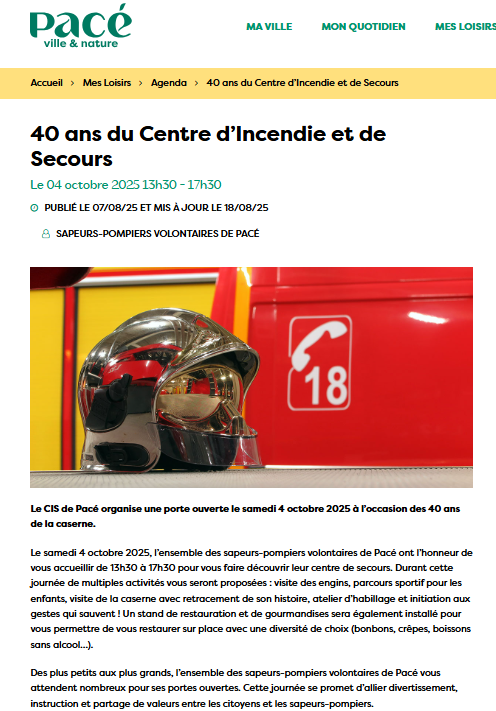 Pacé
ville & nature

MA VILLE MON QUOTIDIEN MES LOISIRS

Accueil > Mes Loisirs > Agenda > 40 ans du Centre d'Incendie et de Secours

40 ans du Centre d'Incendie et de Secours

Le 04 octobre 2025 13h30 - 17h30

PUBLIÉ LE 07/08/25 ET MIS À JOUR LE 18/08/25

SAPEURS-POMPIERS VOLONTAIRES DE PACÉ

18

Le CIS de Pacé organise une porte ouverte le samedi 4 octobre 2025 à l'occasion des 40 ans de la caserne.

Le samedi 4 octobre 2025, l'ensemble des sapeurs-pompiers volontaires de Pacé ont l'honneur de vous accueillir de 13h30 à 17h30 pour vous faire découvrir leur centre de secours. Durant cette journée de multiples activités vous seront proposées : visite des engins, parcours sportif pour les enfants, visite de la caserne avec retracement de son histoire, atelier d'habillage et initiation aux gestes qui sauvent ! Un stand de restauration et de gourmandises sera également installé pour vous permettre de vous restaurer sur place avec une diversité de choix (bonbons, crêpes, boissons sans alcool...).

Des plus petits aux plus grands, l'ensemble des sapeurs-pompiers volontaires de Pacé vous attendent nombreux pour ses portes ouvertes. Cette journée se promet d'allier divertissement, instruction et partage de valeurs entre les citoyens et les sapeurs-pompiers.